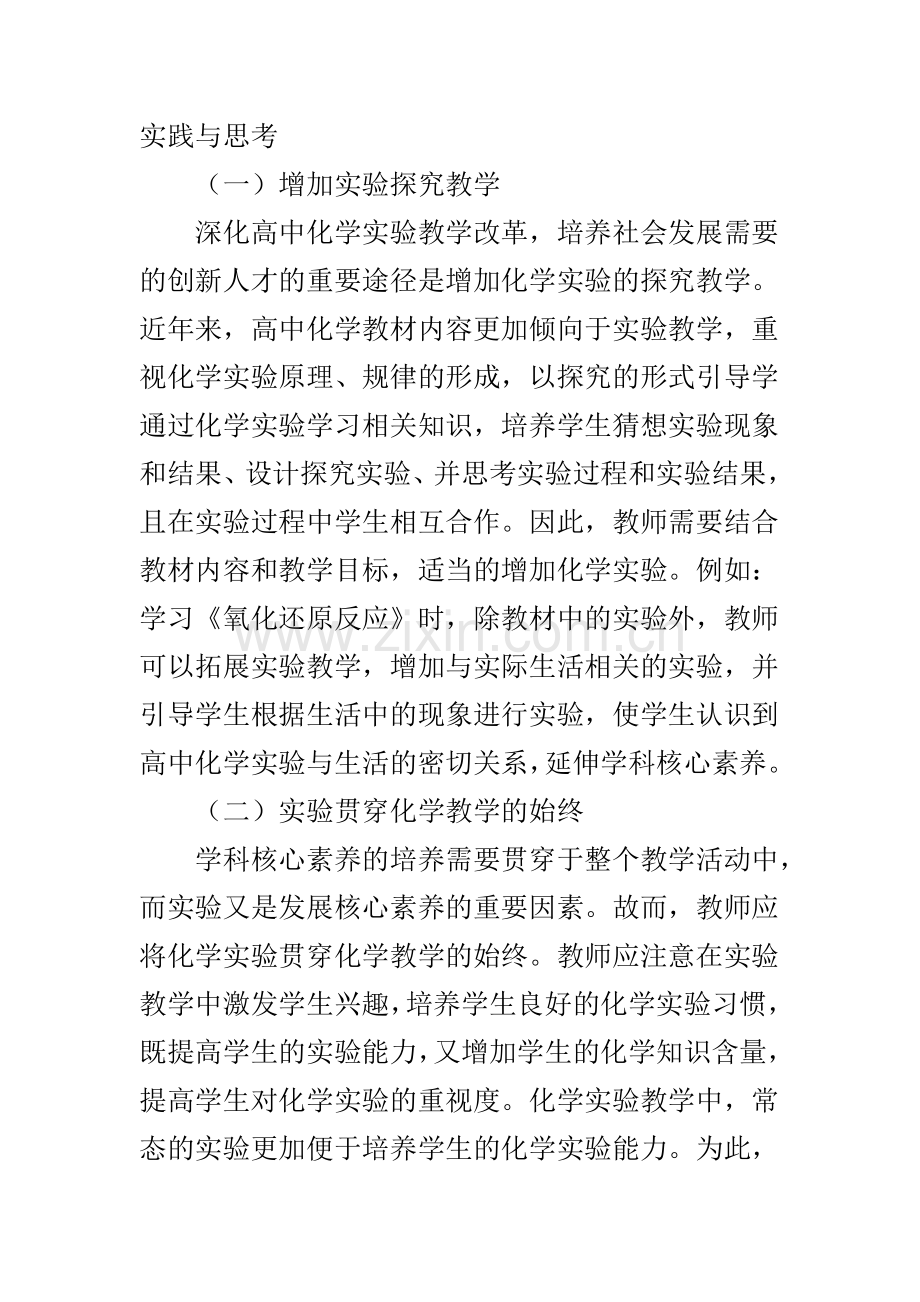 实践与思考

（一）增加实验探究教学

深化高中化学实验教学改革，培养社会发展需要的创新人才的重要途径是增加化学实验的探究教学。近年来，高中化学教材内容更加倾向于实验教学，重视化学实验原理、规律的形成，以探究的形式引导学通过化学实验学习相关知识，培养学生猜想实验现象和结果、设计探究实验、并思考实验过程和实验结果，且在实验过程中学生相互合作。因此，教师需要结合教材内容和教学目标，适当的增加化学实验。例如：学习《氧化还原反应》时，除教材中的实验外，教师可以拓展实验教学，增加与实际生活相关的实验，并引导学生根据生活中的现象进行实验，使学生认识到高中化学实验与生活的密切关系，延伸学科核心素养。

（二）实验贯穿化学教学的始终

学科核心素养的培养需要贯穿于整个教学活动中，而实验又是发展核心素养的重要因素。故而，教师应将化学实验贯穿化学教学的始终。教师应注意在实验教学中激发学生兴趣，培养学生良好的化学实验习惯，既提高学生的实验能力，又增加学生的化学知识含量，提高学生对化学实验的重视度。化学实验教学中，常态的实验更加便于培养学生的化学实验能力。为此，

www.zixin.com.cn